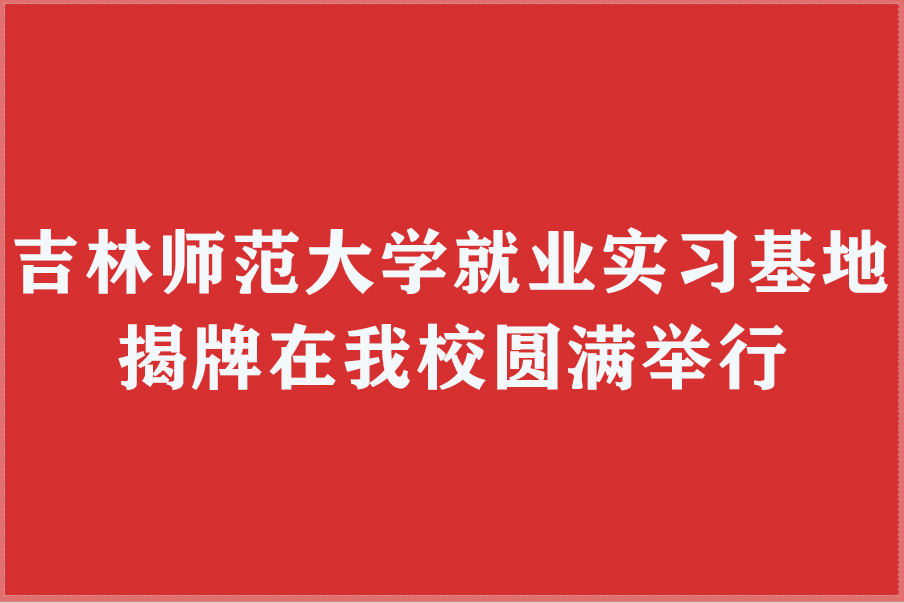 吉林师范大学就业实习基地揭牌在我校圆满举行